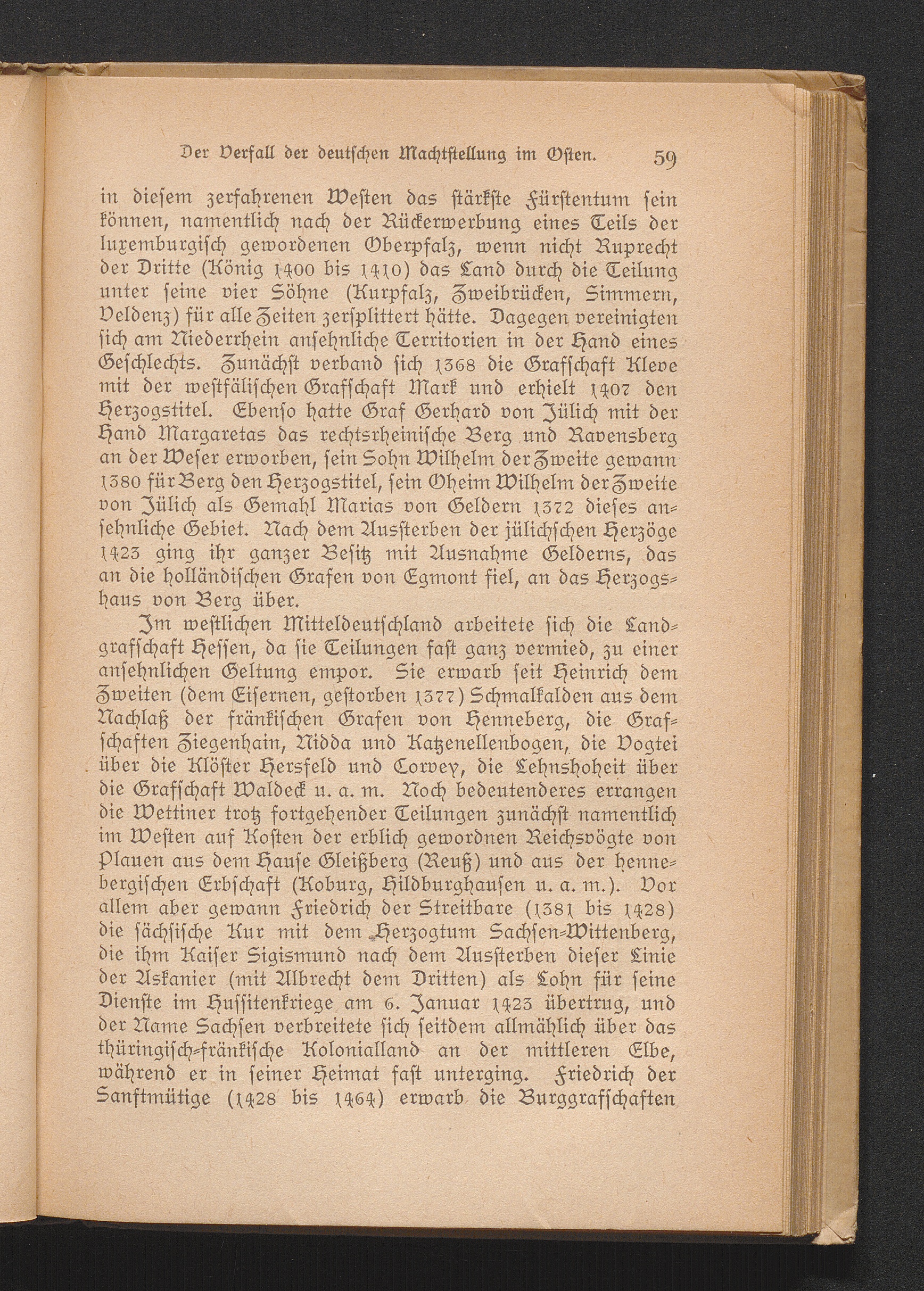 Der Verfall der deutschen Machtstellung im Osten. 59

in diesem zerfahrenen Westen das stärkste Fürstentum sein können, namentlich nach der Rückerwerbung eines Teils der luxemburgisch gewordenen Oberpfalz, wenn nicht Ruprecht der Dritte (König 1400 bis 1410) das Land durch die Teilung unter seine vier Söhne (Kurpfalz, Zweibrücken, Simmern, Veldenz) für alle Zeiten zersplittert hätte. Dagegen vereinigten sich am Niederrhein ansehnliche Territorien in der Hand eines Geschlechts. Zunächst verband sich 1368 die Grafschaft Kleve mit der westfälischen Grafschaft Mark und erhielt 1407 den Herzogstitel. Ebenso hatte Graf Gerhard von Jülich mit der Hand Margaretas das rechtsrheinische Berg und Ravensberg an der Weser erworben, sein Sohn Wilhelm der Zweite gewann 1380 für Berg den Herzogstitel, sein Oheim Wilhelm der Zweite von Jülich als Gemahl Marias von Geldern 1372 dieses ansehnliche Gebiet. Nach dem Aussterben der jülichschen Herzöge 1423 ging ihr ganzer Besitz mit Ausnahme Gelderns, das an die holländischen Grafen von Egmont fiel, an das Herzogshaus von Berg über.

Im westlichen Mitteldeutschland arbeitete sich die Landgrafschaft Hessen, da sie Teilungen fast ganz vermied, zu einer ansehnlichen Geltung empor. Sie erwarb seit Heinrich dem Zweiten (dem Eisernen, gestorben 1377) Schmalkalden aus dem Nachlaß der fränkischen Grafen von Henneberg, die Grafschaften Ziegenhain, Nidda und Katzenellenbogen, die Vogtei über die Klöster Hersfeld und Corvey, die Lehnshoheit über die Grafschaft Waldeck u. a. m. Noch bedeutenderes errangen die Wettiner trotz fortgehender Teilungen zunächst namentlich im Westen auf Kosten der erblich gewordnen Reichsvögte von Plauen aus dem Hause Gleißberg (Reuß) und aus der hennebergischen Erbschaft (Koburg, Hildburghausen u. a. m.). Vor allem aber gewann Friedrich der Streitbare (1381 bis 1428) die sächsische Kur mit dem Herzogtum Sachsen-Wittenberg, die ihm Kaiser Sigismund nach dem Aussterben dieser Linie der Askanier (mit Albrecht dem Dritten) als Lohn für seine Dienste im Hussitenkriege am 6. Januar 1423 übertrug, und der Name Sachsen verbreitete sich seitdem allmählich über das thüringisch-fränkische Kolonialland an der mittleren Elbe, während er in seiner Heimat fast unterging. Friedrich der Sanftmütige (1428 bis 1464) erwarb die Burggrafschaften